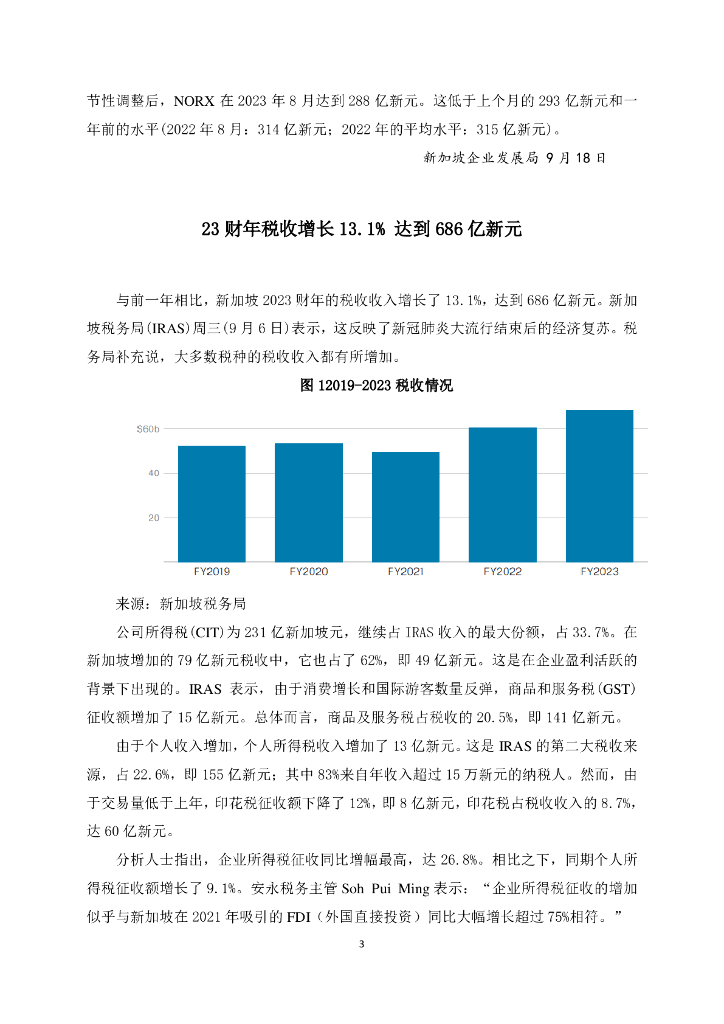 节性调整后，NORX 在 2023 年 8 月达到 288 亿新元。这低于上个月的 293 亿新元和一年前的水平(2022 年 8 月：314 亿新元；2022 年的平均水平：315 亿新元)。

新加坡企业发展局 9 月 18 日

23 财年税收增长 13.1% 达到 686 亿新元

与前一年相比，新加坡 2023 财年的税收收入增长了 13.1%，达到 686 亿新元。新加坡税务局(IRAS)周三(9 月 6 日)表示，这反映了新冠肺炎大流行结束后的经济复苏。税务局补充说，大多数税种的税收收入都有所增加。

图 12019-2023 税收情况

S60b
40
20
FY2019
FY2020
FY2021
FY2022
FY2023

来源：新加坡税务局

公司所得税(CIT)为 231 亿新加坡元，继续占 IRAS 收入的最大份额，占 33.7%。在新加坡增加的 79 亿新元税收中，它也占了 62%，即 49 亿新元。这是在企业盈利活跃的背景下出现的。IRAS 表示，由于消费增长和国际游客数量反弹，商品和服务税(GST)征收额增加了 15 亿新元。总体而言，商品及服务税占税收的 20.5%，即 141 亿新元。

由于个人收入增加，个人所得税收入增加了 13 亿新元。这是 IRAS 的第二大税收来源，占 22.6%，即 155 亿新元；其中 83%来自年收入超过 15 万新元的纳税人。然而，由于交易量低于上年，印花税征收额下降了 12%，即 8 亿新元，印花税占税收收入的 8.7%，达 60 亿新元。

分析人士指出，企业所得税征收同比增幅最高，达 26.8%。相比之下，同期个人所得税征收额增长了 9.1%。安永税务主管 Soh Pui Ming 表示：“企业所得税征收的增加似乎与新加坡在 2021 年吸引的 FDI（外国直接投资）同比大幅增长超过 75%相符。”

3